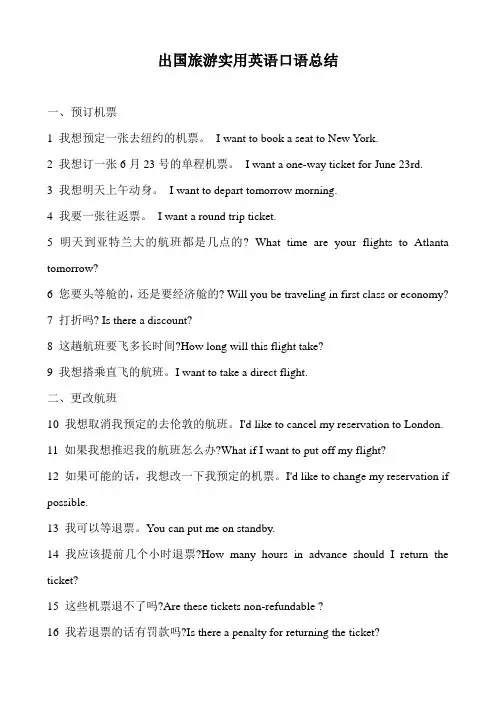 出国旅游实用英语口语总结

一、预订机票

1 我想预定一张去纽约的机票。 I want to book a seat to New York.

2 我想订一张 6 月 23 号的单程机票。 I want a one-way ticket for June 23rd.

3 我想明天上午动身。 I want to depart tomorrow morning.

4 我要一张往返票。 I want a round trip ticket.

5 明天到亚特兰大的航班都是几点的? What time are your flights to Atlanta tomorrow?

6 您要头等舱的，还是要经济舱的? Will you be traveling in first class or economy?

7 打折吗? Is there a discount?

8 这趟航班要飞多长时间?How long will this flight take?

9 我想搭乘直飞的航班。I want to take a direct flight.

二、更改航班

10 我想取消我预定的去伦敦的航班。I'd like to cancel my reservation to London.

11 如果我想推迟我的航班怎么办?What if I want to put off my flight?

12 如果可能的话，我想改一下我预定的机票。I'd like to change my reservation if possible.

13 我可以等退票。You can put me on standby.

14 我应该提前几个小时退票?How many hours in advance should I return the ticket?

15 这些机票退不了吗?Are these tickets non-refundable ?

16 我若退票的话有罚款吗?Is there a penalty for returning the ticket?